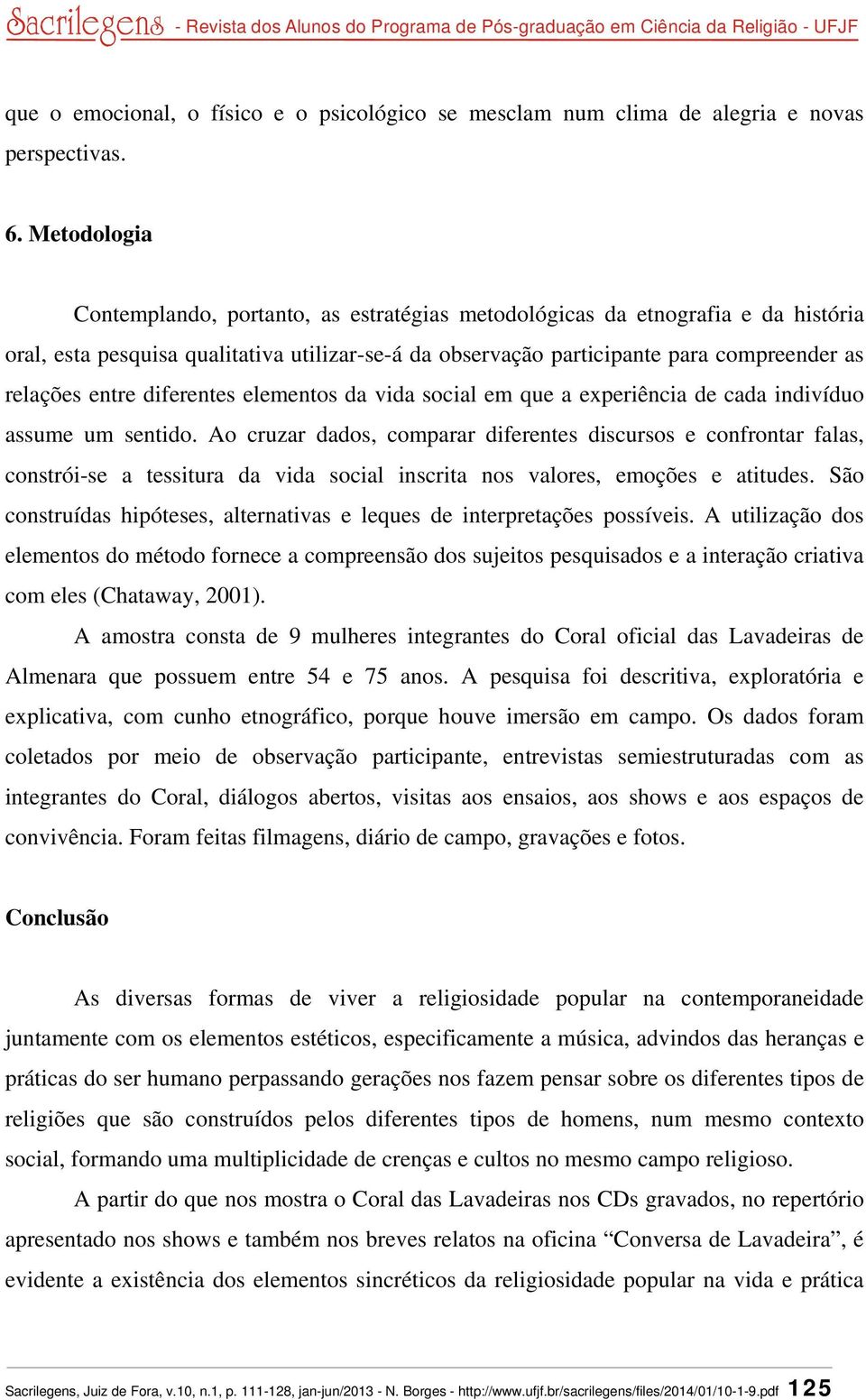 Sacrilegens - Revista dos Alunos do Programa de Pós-graduação em Ciência da Religião - UFJF

que o emocional, o físico e o psicológico se mesclam num clima de alegria e novas perspectivas.

6. Metodologia

Contemplando, portanto, as estratégias metodológicas da etnografia e da história oral, esta pesquisa qualitativa utilizar-se-á da observação participante para compreender as relações entre diferentes elementos da vida social em que a experiência de cada indivíduo assume um sentido. Ao cruzar dados, comparar diferentes discursos e confrontar falas, constrói-se a tessitura da vida social inscrita nos valores, emoções e atitudes. São construídas hipóteses, alternativas e leques de interpretações possíveis. A utilização dos elementos do método fornece a compreensão dos sujeitos pesquisados e a interação criativa com eles (Chataway, 2001).

A amostra consta de 9 mulheres integrantes do Coral oficial das Lavadeiras de Almenara que possuem entre 54 e 75 anos. A pesquisa foi descritiva, exploratória e explicativa, com cunho etnográfico, porque houve imersão em campo. Os dados foram coletados por meio de observação participante, entrevistas semiestruturadas com as integrantes do Coral, diálogos abertos, visitas aos ensaios, aos shows e aos espaços de convivência. Foram feitas filmagens, diário de campo, gravações e fotos.

Conclusão

As diversas formas de viver a religiosidade popular na contemporaneidade juntamente com os elementos estéticos, especificamente a música, advindos das heranças e práticas do ser humano perpassando gerações nos fazem pensar sobre os diferentes tipos de religiões que são construídos pelos diferentes tipos de homens, num mesmo contexto social, formando uma multiplicidade de crenças e cultos no mesmo campo religioso.

A partir do que nos mostra o Coral das Lavadeiras nos CDs gravados, no repertório apresentado nos shows e também nos breves relatos na oficina “Conversa de Lavadeira”, é evidente a existência dos elementos sincréticos da religiosidade popular na vida e prática

Sacrilegens, Juiz de Fora, v.10, n.1, p. 111-128, jan-jun/2013 - N. Borges - http://www.ufjf.br/sacrilegens/files/2014/01/10-1-9.pdf 125